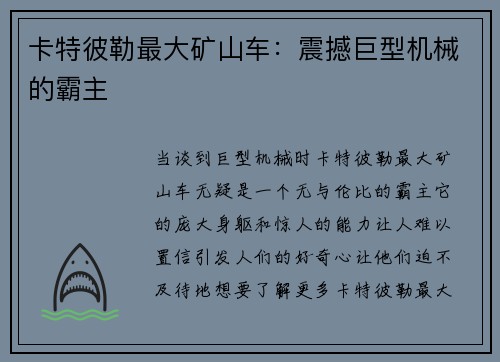 卡特彼勒最大矿山车：震撼巨型机械的霸主

当谈到巨型机械时卡特彼勒最大矿山车无疑是一个无与伦比的霸主它的庞大身躯和惊人的能力让人难以置信引发人们的好奇心让他们迫不及待地想要了解更多卡特彼勒最大